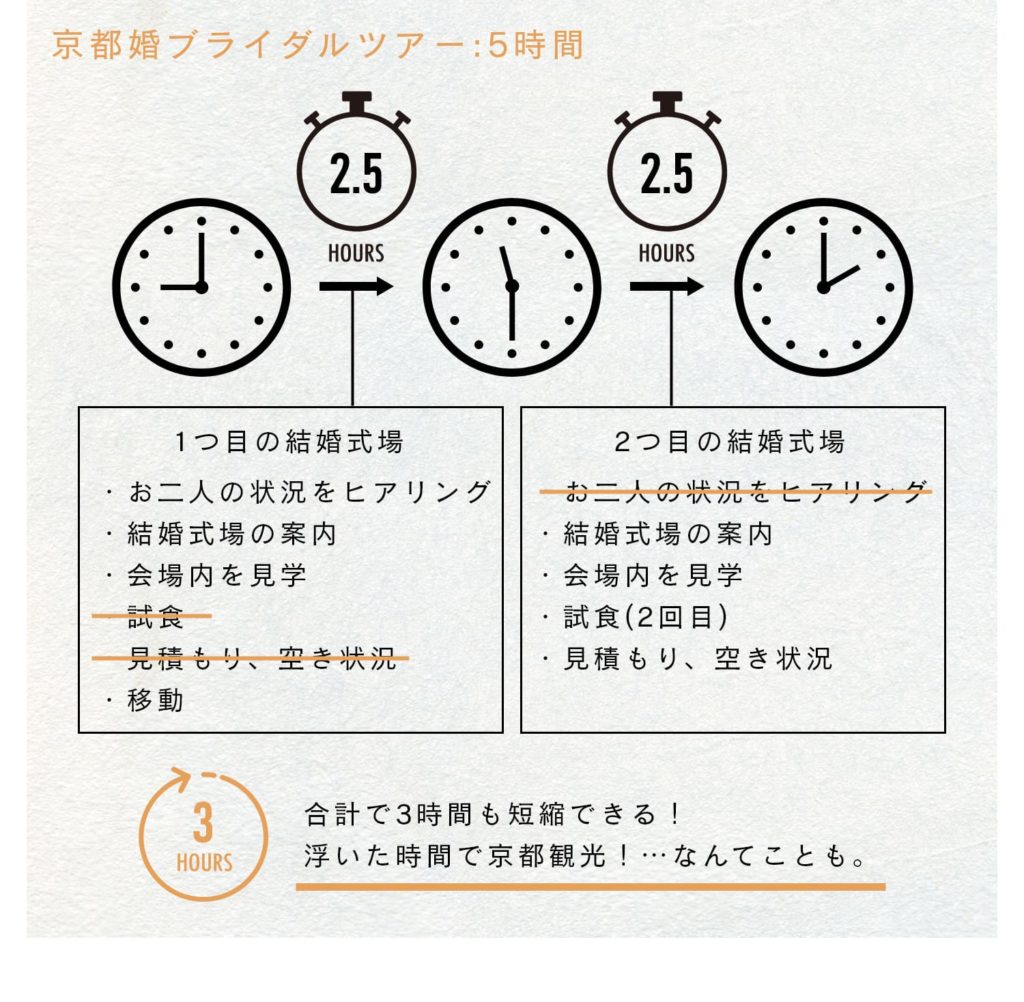 京都婚ブライダルツアー:5時間

2.5
HOURS

2.5
HOURS

1つ目の結婚式場
・お二人の状況をヒアリング
・結婚式場の案内
・会場内を見学
・試食
・見積もり、空き状況
・移動

2つ目の結婚式場
・お二人の状況をヒアリング
・結婚式場の案内
・会場内を見学
・試食(2回目)
・見積もり、空き状況

3
HOURS

合計で3時間も短縮できる!
浮いた時間で京都観光!…なんてことも。